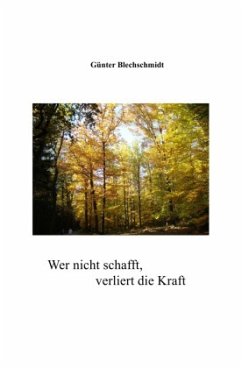 Günter Blechschmidt

Wer nicht schafft,
verliert die Kraft